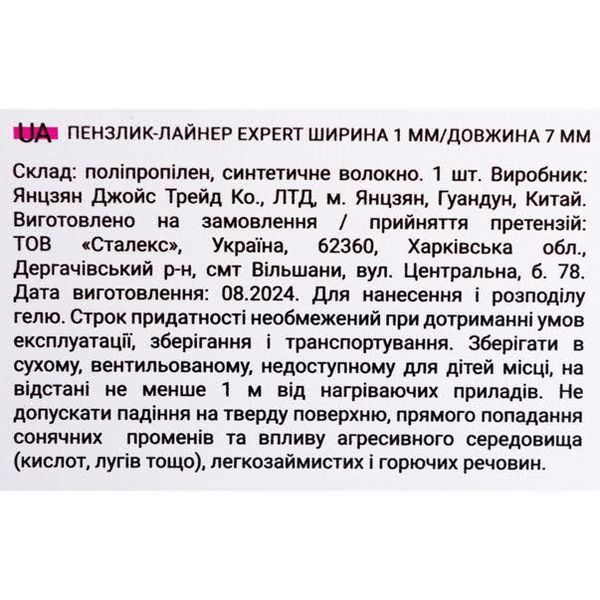 UA ПЕНЗЛИК-ЛАЙНЕР EXPERT ШИРИНА 1 ММ/ДОВЖИНА 7 ММ

Склад: поліпропілен, синтетичне волокно. 1 шт. Виробник: Янцзян Джойс Трейд Ко., ЛТД, м. Янцзян, Гуандун, Китай. Виготовлено на замовлення / прийняття претензій: ТОВ «Сталекс», Україна, 62360, Харківська обл., Дергачівський р-н, смт Вільшани, вул. Центральна, б. 78. Дата виготовлення: 08.2024. Для нанесення і розподілу гелю. Строк придатності необмежений при дотриманні умов експлуатації, зберігання і транспортування. Зберігати в сухому, вентильованому, недоступному для дітей місці, на відстані не менше 1 м від нагріваючих приладів. Не допускати падіння на тверду поверхню, прямого попадання сонячних променів та впливу агресивного середовища (кислот, лугів тощо), легкозаймистих і горючих речовин.